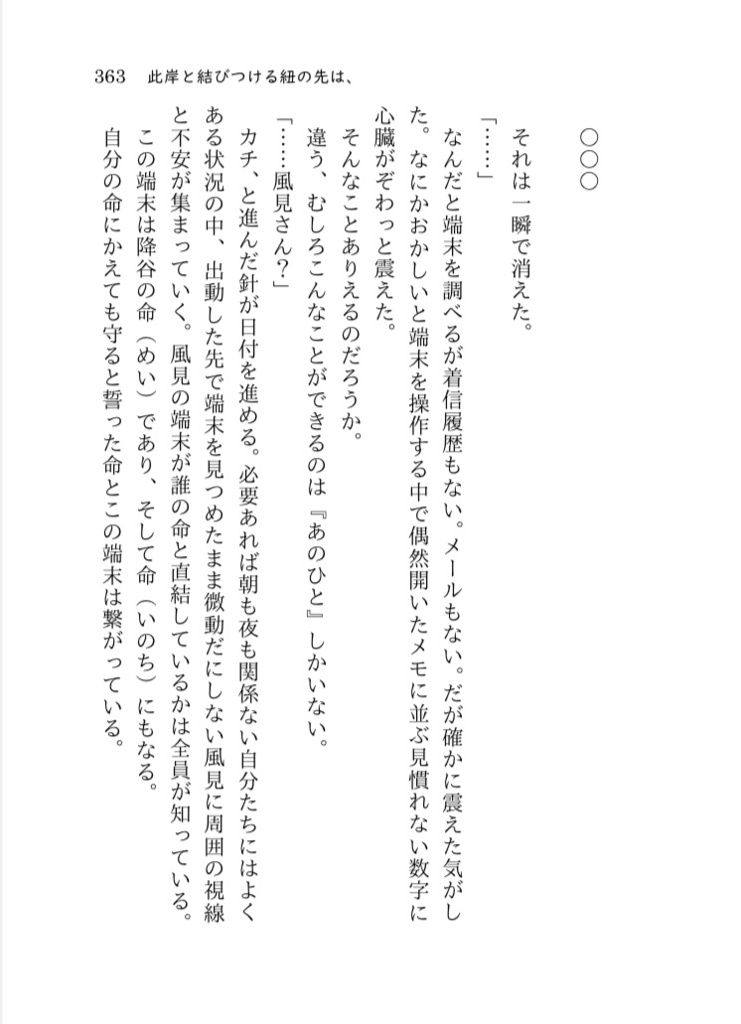 363　此岸と結びつける紐の先は、

○○○

それは一瞬で消えた。

「……」

なんだと端末を調べるが着信履歴もない。メールもない。だが確かに震えた気がした。なにかおかしいと端末を操作する中で偶然開いたメモに並ぶ見慣れない数字に心臓がぞわっと震えた。

そんなことありえるのだろうか。

違う、むしろこんなことができるのは『あのひと』しかいない。

「……風見さん？」

カチ、と進んだ針が日付を進める。必要あれば朝も夜も関係ない自分たちにはよくある状況の中、出動した先で端末を見つめたまま微動だにしない風見に周囲の視線と不安が集まっていく。風見の端末が誰の命と直結しているかは全員が知っている。

この端末は降谷の命（めい）であり、そして命（いのち）にもなる。

自分の命にかえても守ると誓った命とこの端末は繋がっている。